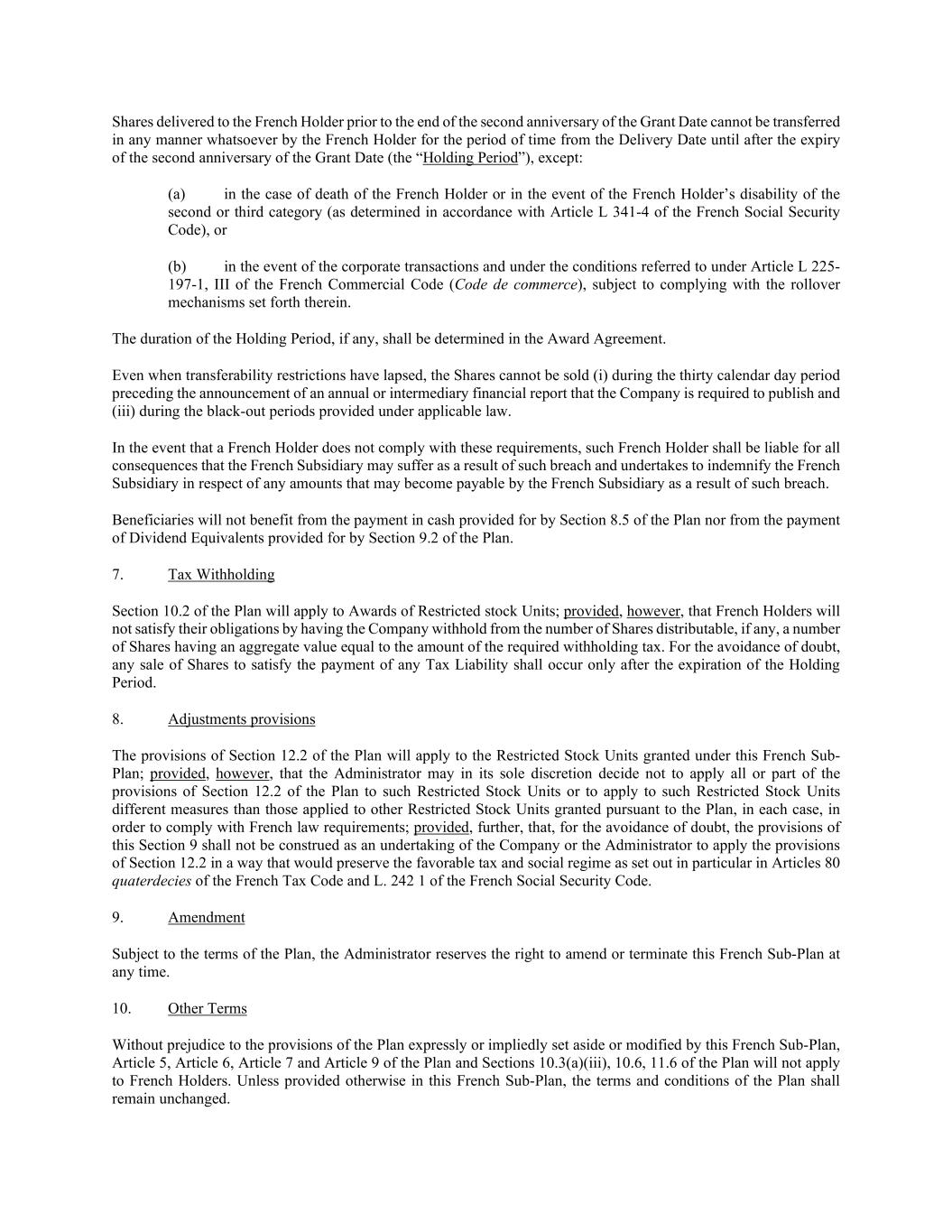 Shares delivered to the French Holder prior to the end of the second anniversary of the Grant Date cannot be transferred in any manner whatsoever by the French Holder for the period of time from the Delivery Date until after the expiry of the second anniversary of the Grant Date (the “Holding Period”), except:

(a) in the case of death of the French Holder or in the event of the French Holder’s disability of the second or third category (as determined in accordance with Article L 341-4 of the French Social Security Code), or

(b) in the event of the corporate transactions and under the conditions referred to under Article L 225-197-1, III of the French Commercial Code (Code de commerce), subject to complying with the rollover mechanisms set forth therein.

The duration of the Holding Period, if any, shall be determined in the Award Agreement.

Even when transferability restrictions have lapsed, the Shares cannot be sold (i) during the thirty calendar day period preceding the announcement of an annual or intermediary financial report that the Company is required to publish and (iii) during the black-out periods provided under applicable law.

In the event that a French Holder does not comply with these requirements, such French Holder shall be liable for all consequences that the French Subsidiary may suffer as a result of such breach and undertakes to indemnify the French Subsidiary in respect of any amounts that may become payable by the French Subsidiary as a result of such breach.

Beneficiaries will not benefit from the payment in cash provided for by Section 8.5 of the Plan nor from the payment of Dividend Equivalents provided for by Section 9.2 of the Plan.

7. Tax Withholding

Section 10.2 of the Plan will apply to Awards of Restricted stock Units; provided, however, that French Holders will not satisfy their obligations by having the Company withhold from the number of Shares distributable, if any, a number of Shares having an aggregate value equal to the amount of the required withholding tax. For the avoidance of doubt, any sale of Shares to satisfy the payment of any Tax Liability shall occur only after the expiration of the Holding Period.

8. Adjustments provisions

The provisions of Section 12.2 of the Plan will apply to the Restricted Stock Units granted under this French Sub-Plan; provided, however, that the Administrator may in its sole discretion decide not to apply all or part of the provisions of Section 12.2 of the Plan to such Restricted Stock Units or to apply to such Restricted Stock Units different measures than those applied to other Restricted Stock Units granted pursuant to the Plan, in each case, in order to comply with French law requirements; provided, further, that, for the avoidance of doubt, the provisions of this Section 9 shall not be construed as an undertaking of the Company or the Administrator to apply the provisions of Section 12.2 in a way that would preserve the favorable tax and social regime as set out in particular in Articles 80 quaterdecies of the French Tax Code and L. 242 1 of the French Social Security Code.

9. Amendment

Subject to the terms of the Plan, the Administrator reserves the right to amend or terminate this French Sub-Plan at any time.

10. Other Terms

Without prejudice to the provisions of the Plan expressly or impliedly set aside or modified by this French Sub-Plan, Article 5, Article 6, Article 7 and Article 9 of the Plan and Sections 10.3(a)(iii), 10.6, 11.6 of the Plan will not apply to French Holders. Unless provided otherwise in this French Sub-Plan, the terms and conditions of the Plan shall remain unchanged.